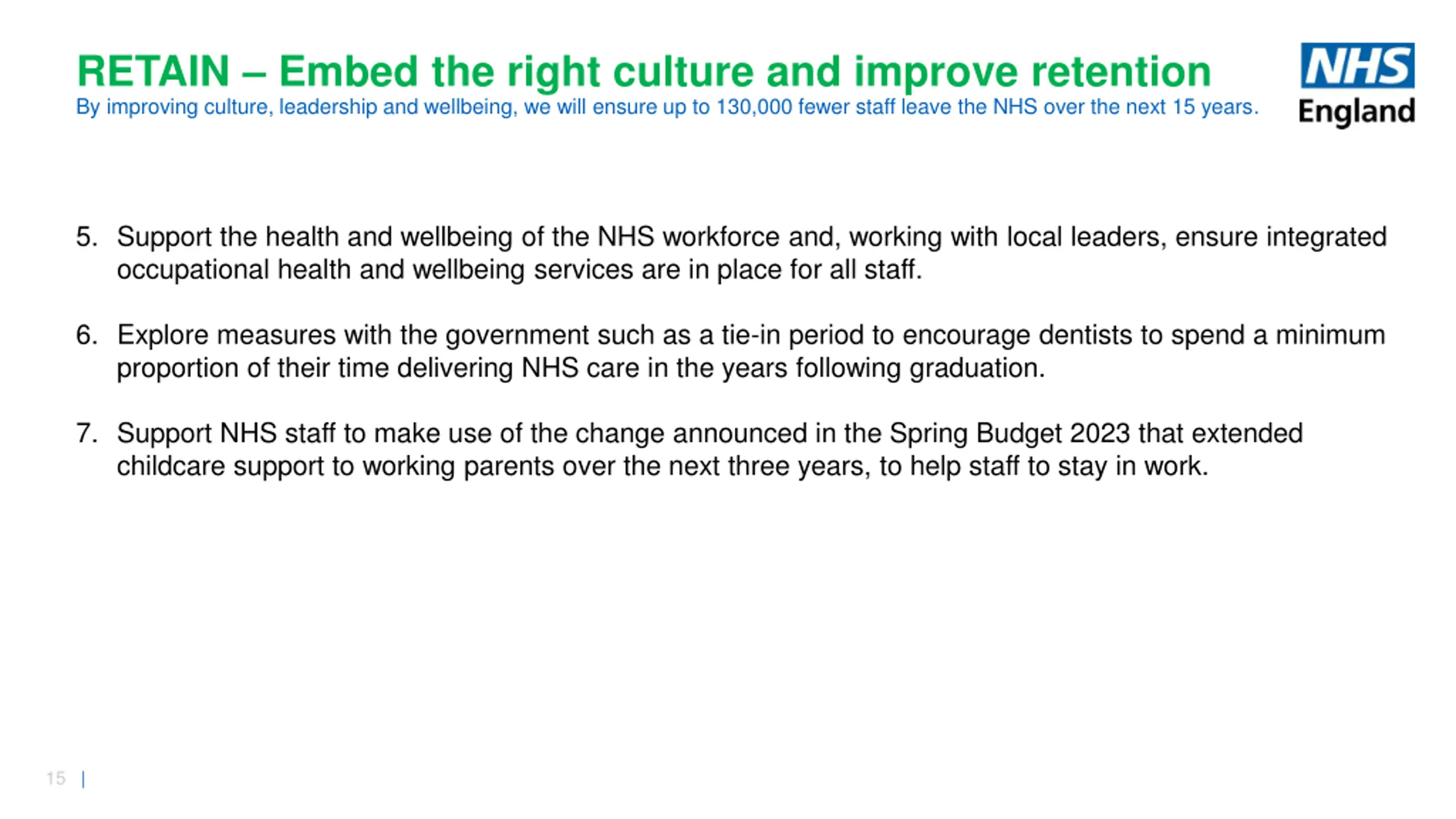 RETAIN – Embed the right culture and improve retention

By improving culture, leadership and wellbeing, we will ensure up to 130,000 fewer staff leave the NHS over the next 15 years.

NHS
England

5. Support the health and wellbeing of the NHS workforce and, working with local leaders, ensure integrated occupational health and wellbeing services are in place for all staff.

6. Explore measures with the government such as a tie-in period to encourage dentists to spend a minimum proportion of their time delivering NHS care in the years following graduation.

7. Support NHS staff to make use of the change announced in the Spring Budget 2023 that extended childcare support to working parents over the next three years, to help staff to stay in work.

15 |